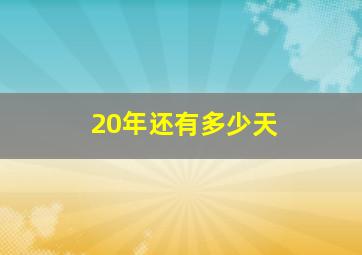 20年还有多少天